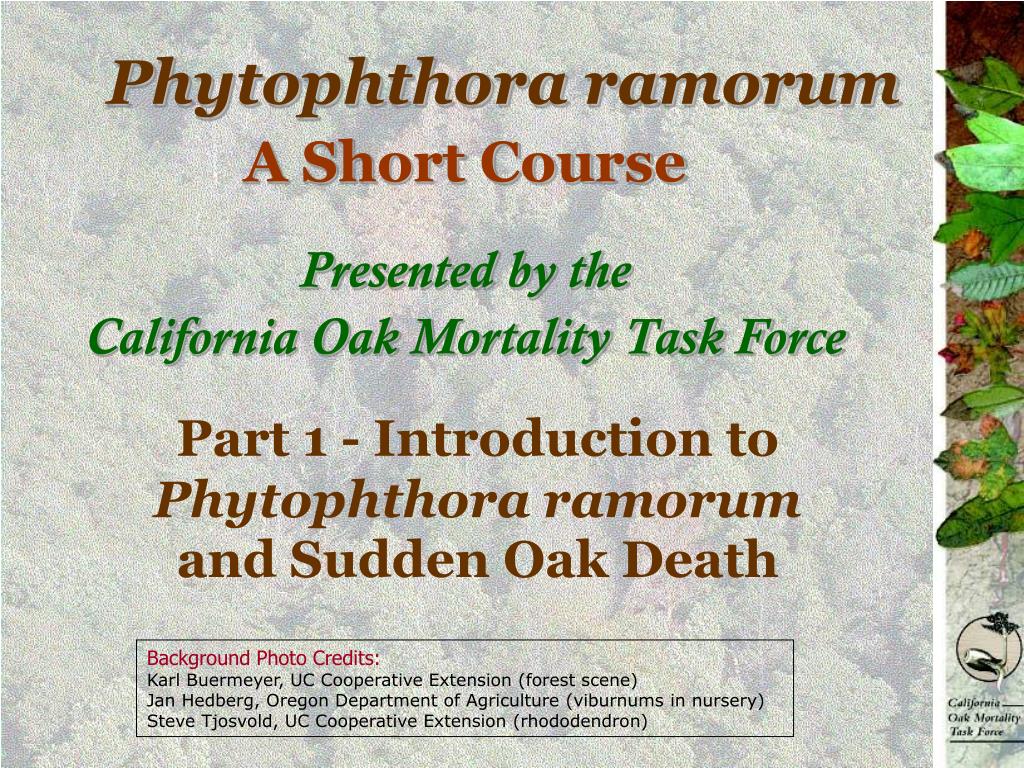 Phytophthora ramorum
A Short Course

Presented by the
California Oak Mortality Task Force

Part 1 - Introduction to
Phytophthora ramorum
and Sudden Oak Death

Background Photo Credits:
Karl Buermeyer, UC Cooperative Extension (forest scene)
Jan Hedberg, Oregon Department of Agriculture (viburnums in nursery)
Steve Tjosvold, UC Cooperative Extension (rhododendron)

California
Oak Mortality
Task Force